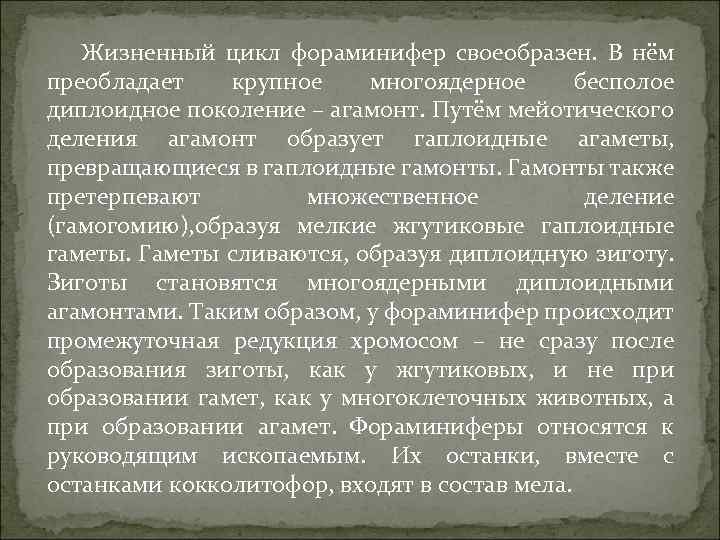 Жизненный цикл фораминифер своеобразен. В нём преобладает крупное многоядерное бесполое диплоидное поколение – агамонт. Путём мейотического деления агамонт образует гаплоидные агаметы, превращающиеся в гаплоидные гамонты. Гамонты также претерпевают множественное деление (гамогомию),образуя мелкие жгутиковые гаплоидные гаметы. Гаметы сливаются, образуя диплоидную зиготу. Зиготы становятся многоядерными диплоидными агамонтами. Таким образом, у фораминифер происходит промежуточная редукция хромосом – не сразу после образования зиготы, как у жгутиковых, и не при образовании гамет, как у многоклеточных животных, а при образовании агамет. Фораминиферы относятся к руководящим ископаемым. Их останки, вместе с останками кокколитофор, входят в состав мела.